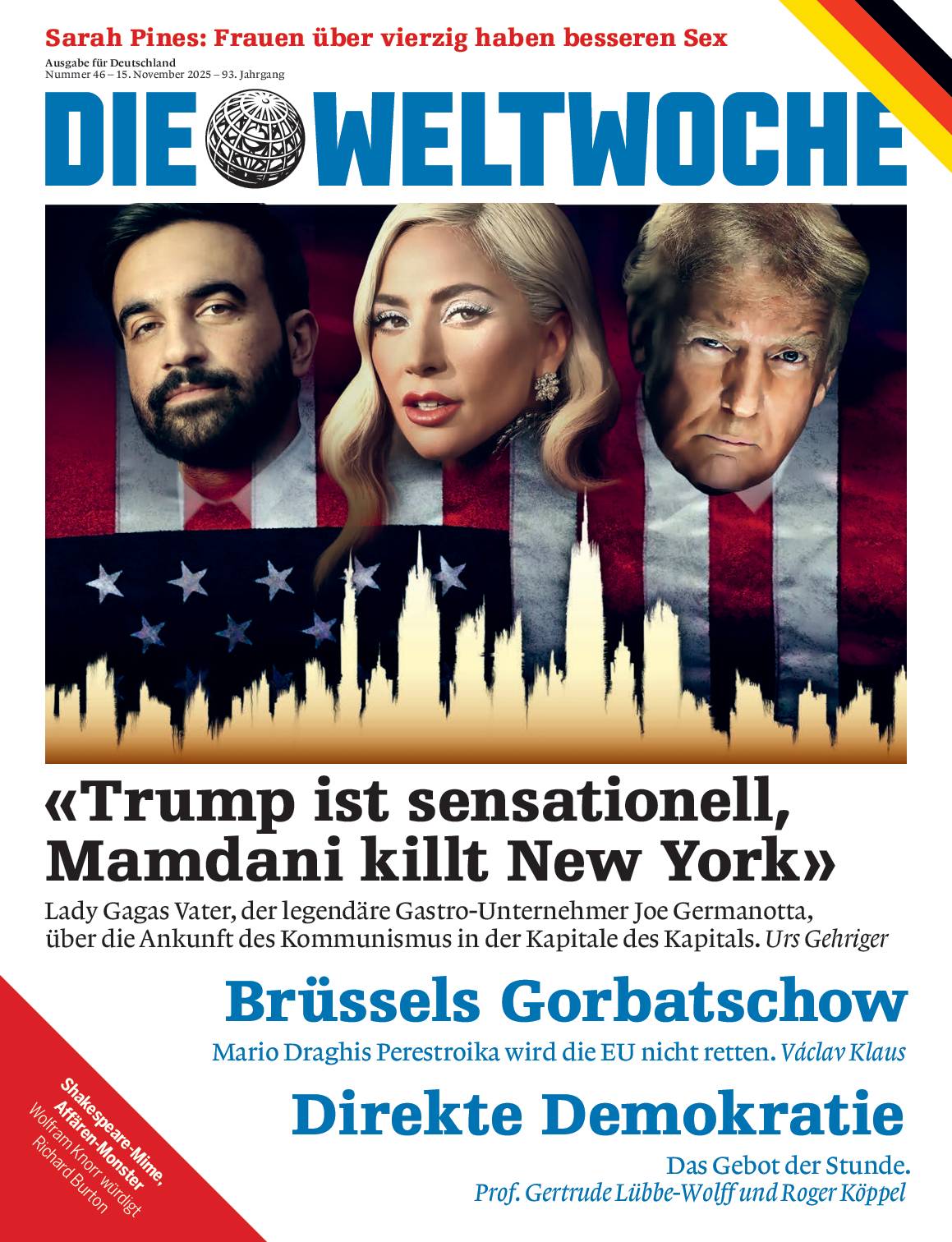 Sarah Pines: Frauen über vierzig haben besseren Sex

Ausgabe für Deutschland
Nummer 46 – 15. November 2025 – 93. Jahrgang

DIE WELTWOCHE

«Trump ist sensationell, Mamdani killt New York»

Lady Gagas Vater, der legendäre Gastro-Unternehmer Joe Germanotta, über die Ankunft des Kommunismus in der Kapitale des Kapitals. Urs Gehriger

Brüssels Gorbatschow

Mario Draghis Perestroika wird die EU nicht retten. Václav Klaus

Direkte Demokratie

Das Gebot der Stunde.
Prof. Gertrude Lübbe-Wolff und Roger Köppel

Shakespeare-Mime, Affären-Monster
Wolfram Knorr würdigt Richard Burton